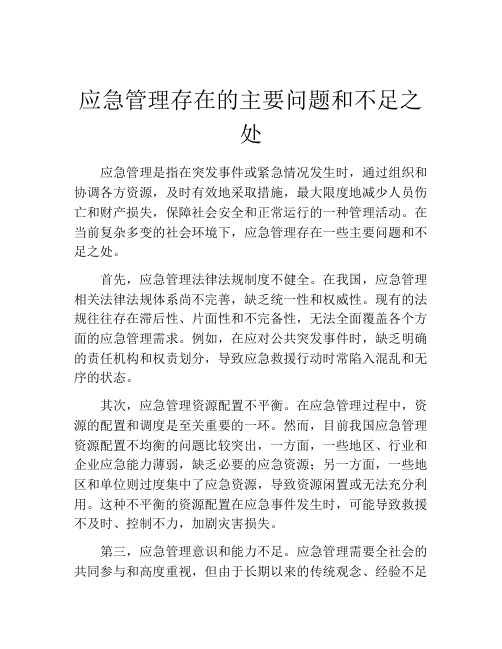 应急管理存在的主要问题和不足之处

应急管理是指在突发事件或紧急情况发生时，通过组织和协调各方资源，及时有效地采取措施，最大限度地减少人员伤亡和财产损失，保障社会安全和正常运行的一种管理活动。在当前复杂多变的社会环境下，应急管理存在一些主要问题和不足之处。

首先，应急管理法律法规制度不健全。在我国，应急管理相关法律法规体系尚不完善，缺乏统一性和权威性。现有的法规往往存在滞后性、片面性和不完备性，无法全面覆盖各个方面的应急管理需求。例如，在应对公共突发事件时，缺乏明确的责任机构和权责划分，导致应急救援行动时常陷入混乱和无序的状态。

其次，应急管理资源配置不平衡。在应急管理过程中，资源的配置和调度是至关重要的一环。然而，目前我国应急管理资源配置不均衡的问题比较突出，一方面，一些地区、行业和企业应急能力薄弱，缺乏必要的应急资源；另一方面，一些地区和单位则过度集中了应急资源，导致资源闲置或无法充分利用。这种不平衡的资源配置在应急事件发生时，可能导致救援不及时、控制不力，加剧灾害损失。

第三，应急管理意识和能力不足。应急管理需要全社会的共同参与和高度重视，但由于长期以来的传统观念、经验不足